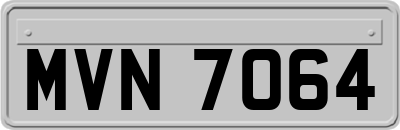 MVN 7064